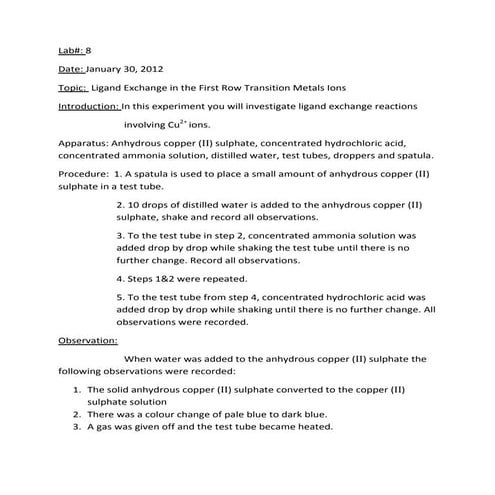 Lab#: 8

Date: January 30, 2012

Topic: Ligand Exchange in the First Row Transition Metals Ions

Introduction: In this experiment you will investigate ligand exchange reactions involving $Cu^{2+}$ ions.

Apparatus: Anhydrous copper (II) sulphate, concentrated hydrochloric acid, concentrated ammonia solution, distilled water, test tubes, droppers and spatula.

Procedure: 1. A spatula is used to place a small amount of anhydrous copper (II) sulphate in a test tube.

2. 10 drops of distilled water is added to the anhydrous copper (II) sulphate, shake and record all observations.

3. To the test tube in step 2, concentrated ammonia solution was added drop by drop while shaking the test tube until there is no further change. Record all observations.

4. Steps 1&2 were repeated.

5. To the test tube from step 4, concentrated hydrochloric acid was added drop by drop while shaking until there is no further change. All observations were recorded.

Observation:

When water was added to the anhydrous copper (II) sulphate the following observations were recorded:

1. The solid anhydrous copper (II) sulphate converted to the copper (II) sulphate solution
2. There was a colour change of pale blue to dark blue.
3. A gas was given off and the test tube became heated.